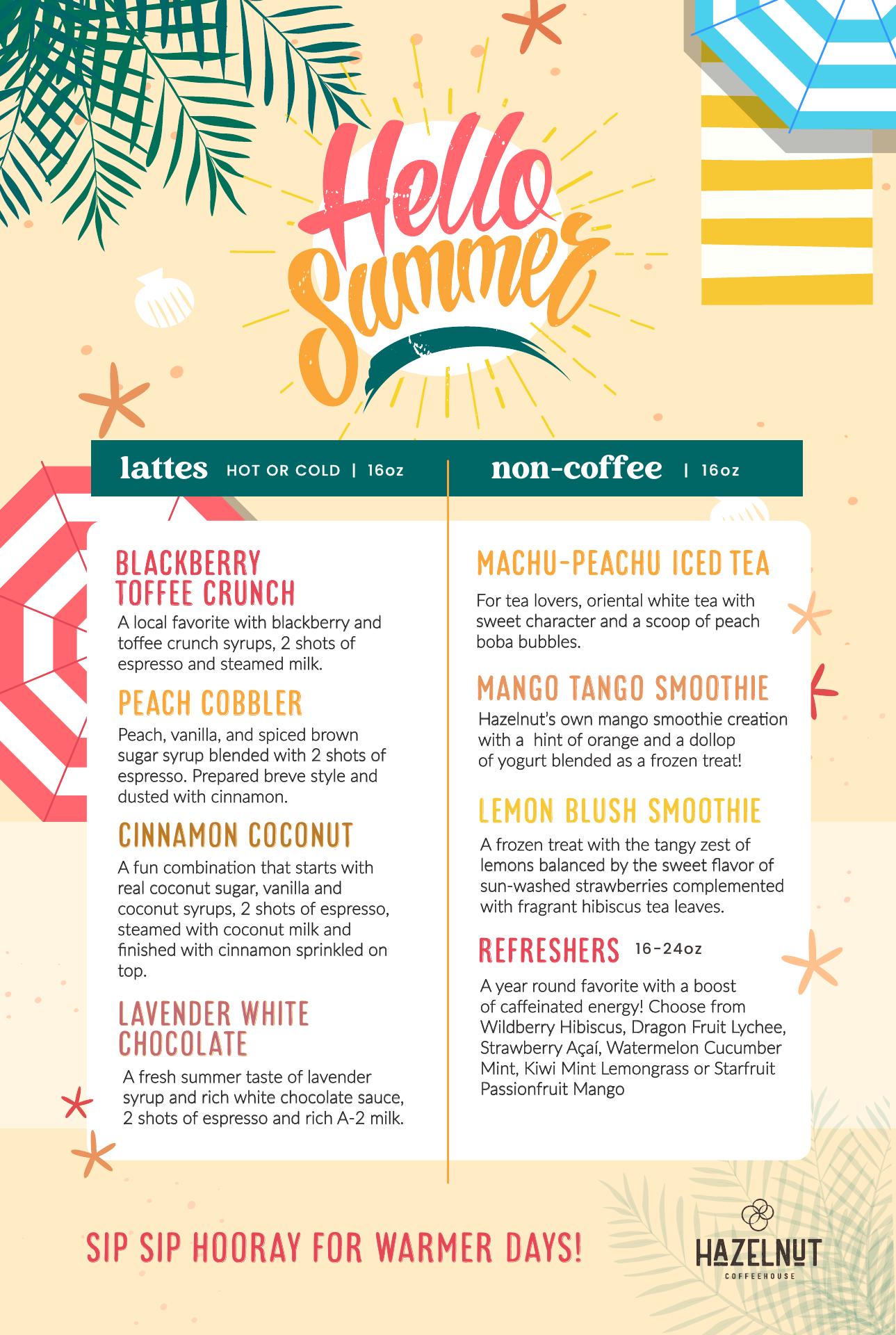 Hello Summer

lattes HOT OR COLD | 16oz

BLACKBERRY TOFFEE CRUNCH
A local favorite with blackberry and toffee crunch syrups, 2 shots of espresso and steamed milk.

PEACH COBBLER
Peach, vanilla, and spiced brown sugar syrup blended with 2 shots of espresso. Prepared breve style and dusted with cinnamon.

CINNAMON COCONUT
A fun combination that starts with real coconut sugar, vanilla and coconut syrups, 2 shots of espresso, steamed with coconut milk and finished with cinnamon sprinkled on top.

LAVENDER WHITE CHOCOLATE
A fresh summer taste of lavender syrup and rich white chocolate sauce, 2 shots of espresso and rich A-2 milk.

non-coffee | 16oz

MACHU-PEACHU ICED TEA
For tea lovers, oriental white tea with sweet character and a scoop of peach boba bubbles.

MANGO TANGO SMOOTHIE
Hazelnut's own mango smoothie creation with a hint of orange and a dollop of yogurt blended as a frozen treat!

LEMON BLUSH SMOOTHIE
A frozen treat with the tangy zest of lemons balanced by the sweet flavor of sun-washed strawberries complemented with fragrant hibiscus tea leaves.

REFRESHERS 16-24oz
A year round favorite with a boost of caffeinated energy! Choose from Wildberry Hibiscus, Dragon Fruit Lychee, Strawberry Açaí, Watermelon Cucumber Mint, Kiwi Mint Lemongrass or Starfruit Passionfruit Mango

SIP SIP HOORAY FOR WARMER DAYS!

HAZELNUT
COFFEEHOUSE